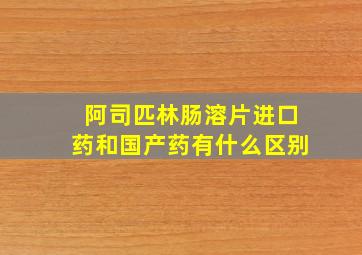 阿司匹林肠溶片进口药和国产药有什么区别